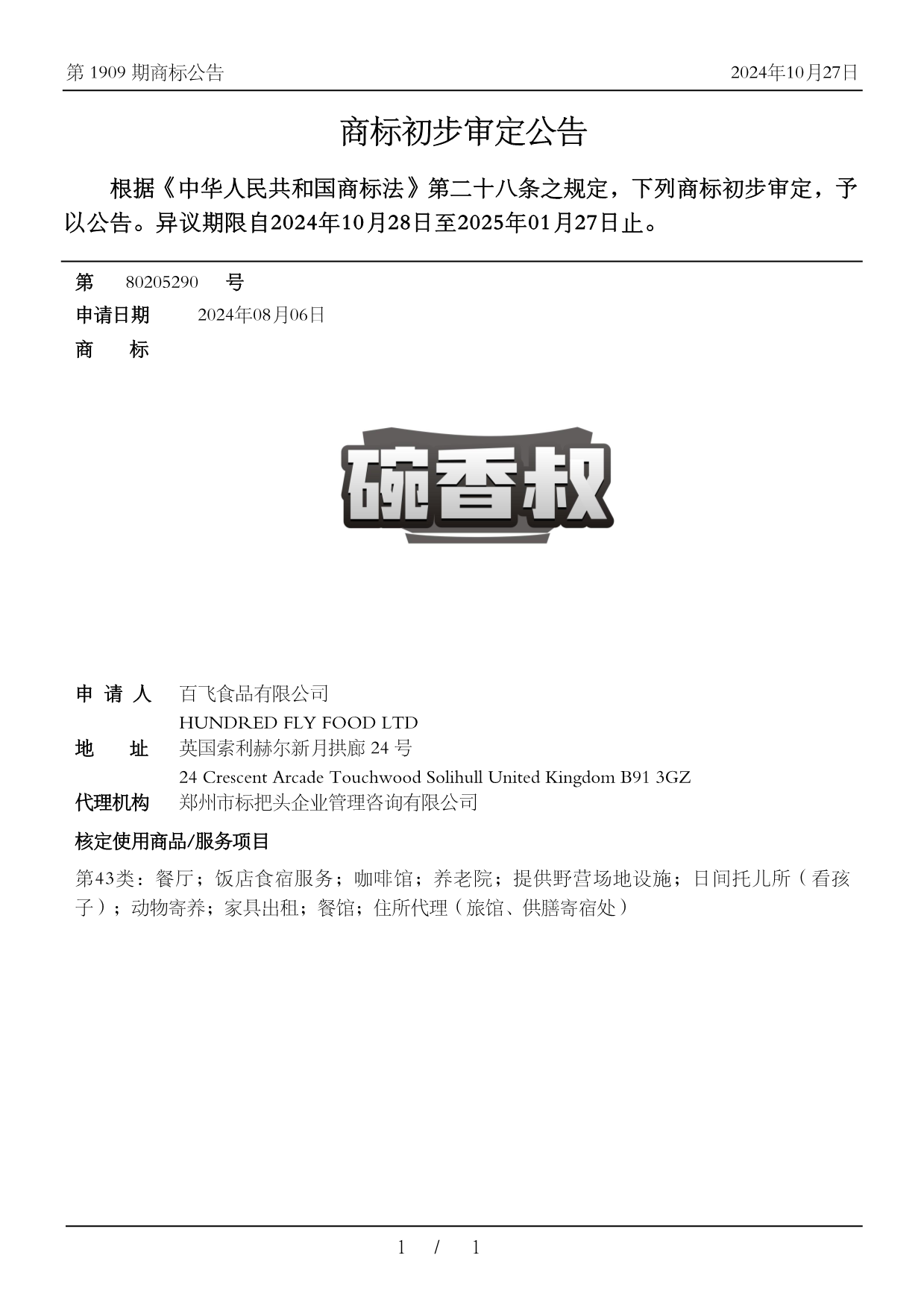 第 1909 期商标公告　　2024年10月27日

商标初步审定公告

根据《中华人民共和国商标法》第二十八条之规定，下列商标初步审定，予以公告。异议期限自2024年10月28日至2025年01月27日止。

第　80205290　号
申请日期　2024年08月06日
商　标

碗香叔

申 请 人　百飞食品有限公司
HUNDRED FLY FOOD LTD
地　址　英国索利赫尔新月拱廊 24 号
24 Crescent Arcade Touchwood Solihull United Kingdom B91 3GZ
代理机构　郑州市标把头企业管理咨询有限公司
核定使用商品/服务项目
第43类：餐厅；饭店食宿服务；咖啡馆；养老院；提供野营场地设施；日间托儿所（看孩子）；动物寄养；家具出租；餐馆；住所代理（旅馆、供膳寄宿处）

1 / 1